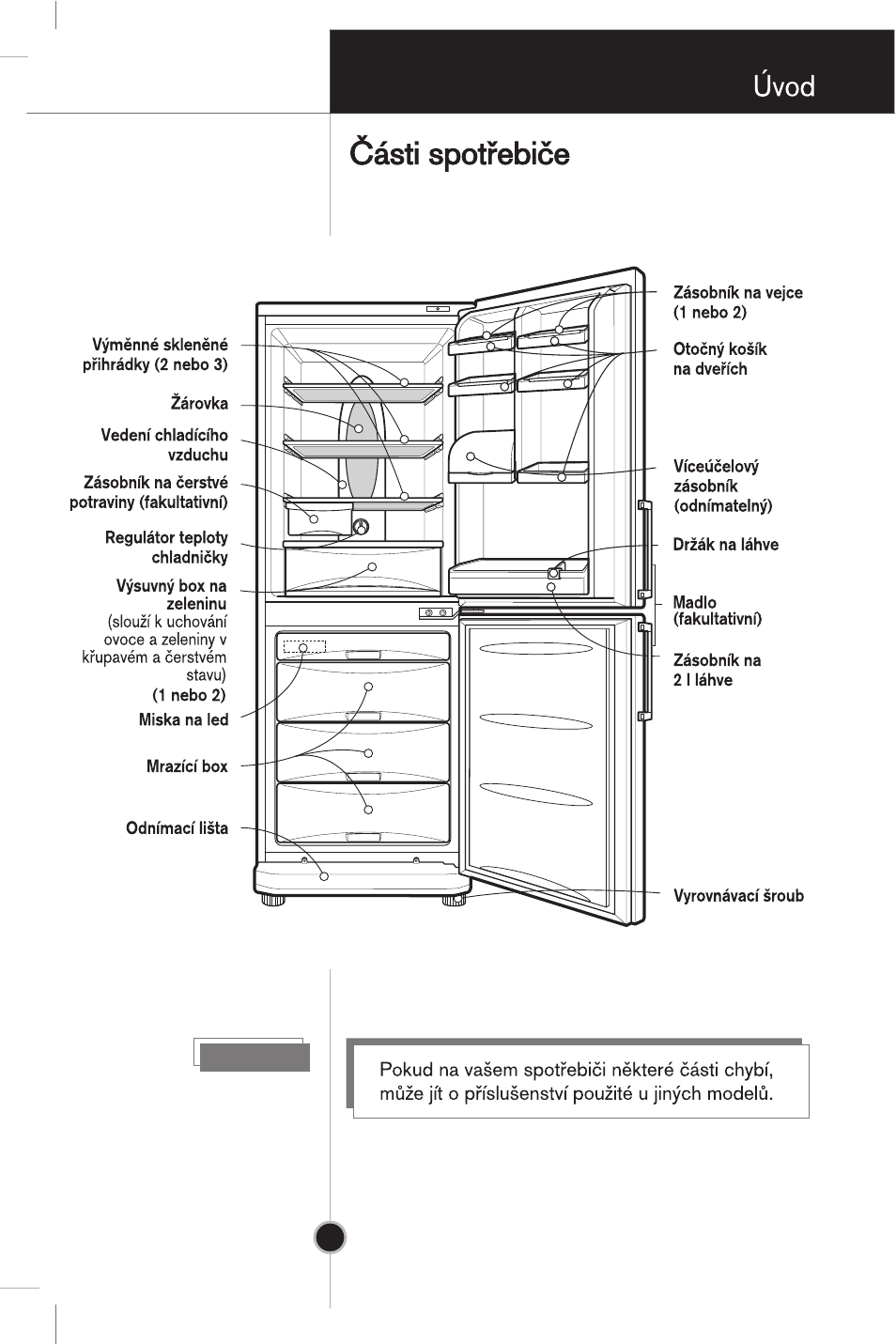 Úvod

Části spotřebiče

Výměnné skleněné přihrádky (2 nebo 3)

Žárovka

Vedení chladícího vzduchu

Zásobník na čerstvé potraviny (fakultativní)

Regulátor teploty chladničky

Výsuvný box na zeleninu
(slouží k uchování ovoce a zeleniny v křupavém a čerstvém stavu)
(1 nebo 2)

Miska na led

Mrazící box

Odnímací lišta

Zásobník na vejce (1 nebo 2)

Otočný košík na dveřích

Víceúčelový zásobník (odnímatelný)

Držák na láhve

Madlo (fakultativní)

Zásobník na 2 l láhve

Vyrovnávací šroub

Pokud na vašem spotřebiči některé části chybí, může jít o příslušenství použité u jiných modelů.